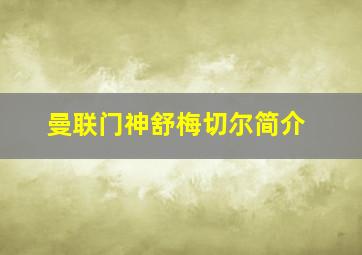 曼联门神舒梅切尔简介